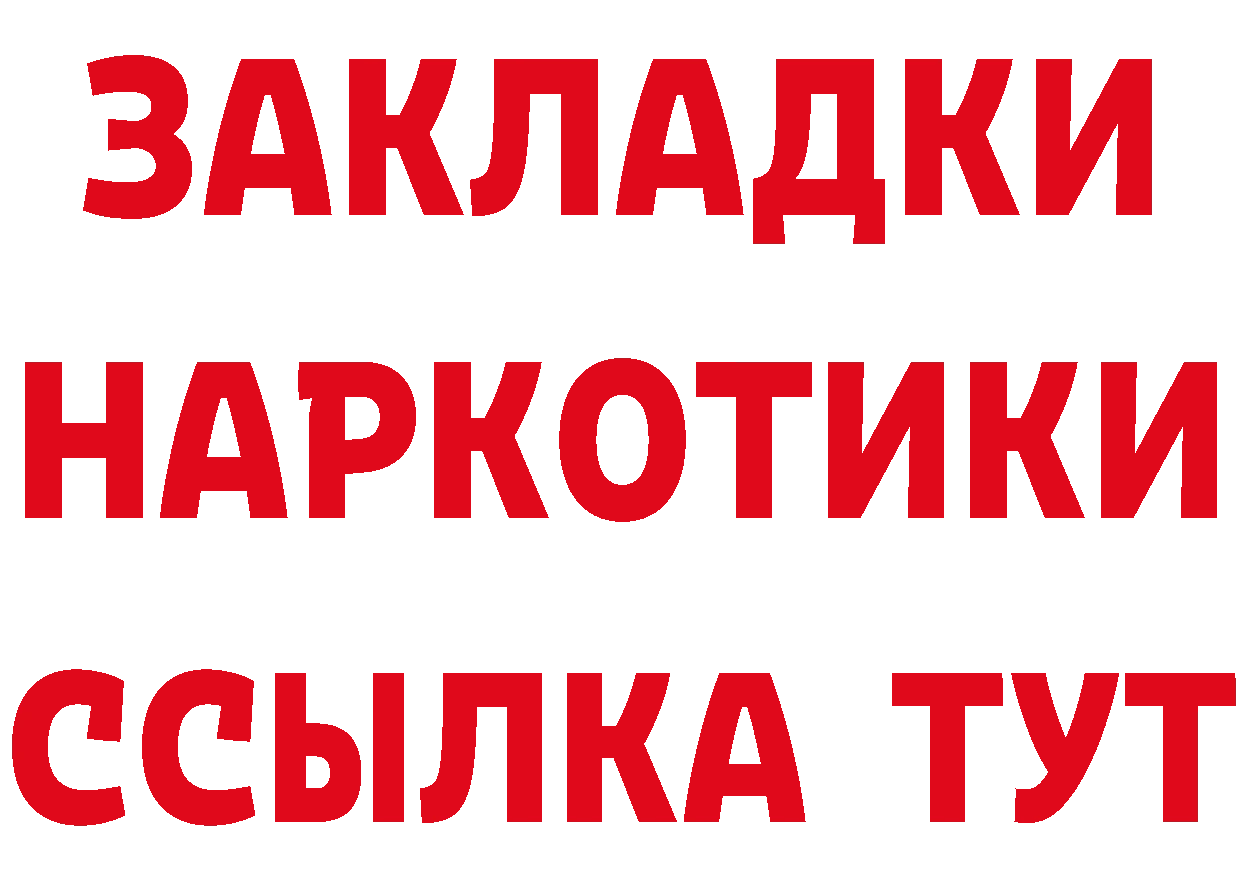 ЗАКЛАДКИ НАРКОТИКИ ССЫЛКА ТУТ